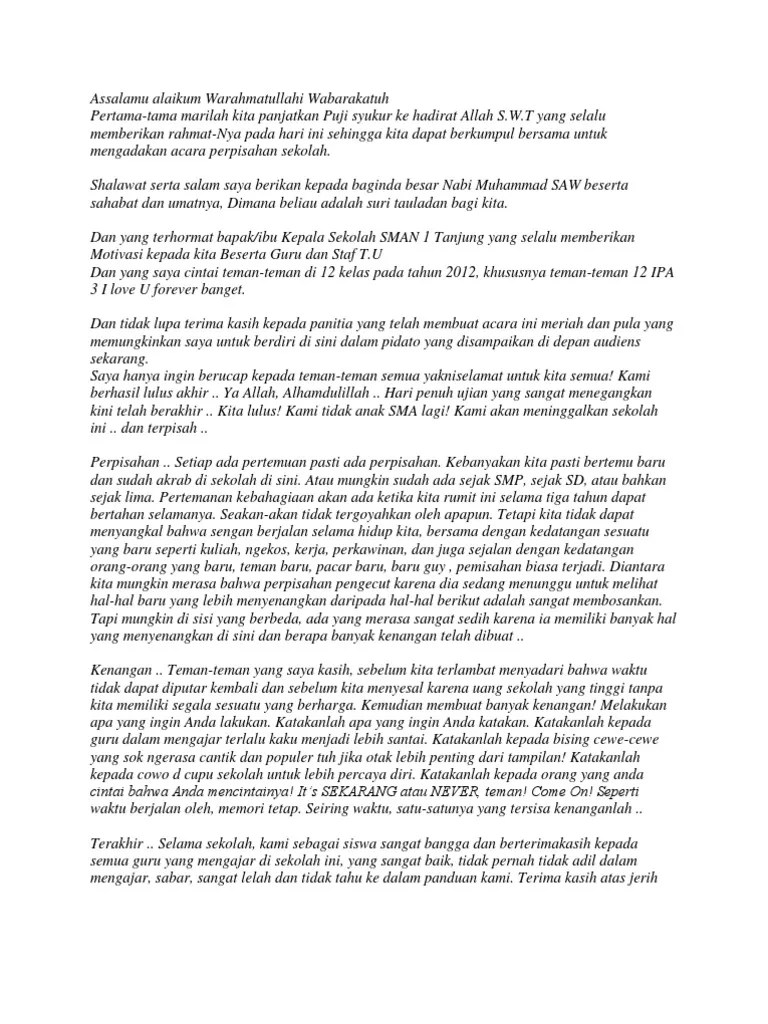 Assalamu alaikum Warahmatullahi Wabarakatuh
Pertama-tama marilah kita panjatkan Puji syukur ke hadirat Allah S.W.T yang selalu memberikan rahmat-Nya pada hari ini sehingga kita dapat berkumpul bersama untuk mengadakan acara perpisahan sekolah.

Shalawat serta salam saya berikan kepada baginda besar Nabi Muhammad SAW beserta sahabat dan umatnya, Dimana beliau adalah suri tauladan bagi kita.

Dan yang terhormat bapak/ibu Kepala Sekolah SMAN 1 Tanjung yang selalu memberikan Motivasi kepada kita Beserta Guru dan Staf T.U
Dan yang saya cintai teman-teman di 12 kelas pada tahun 2012, khususnya teman-teman 12 IPA 3 I love U forever banget.

Dan tidak lupa terima kasih kepada panitia yang telah membuat acara ini meriah dan pula yang memungkinkan saya untuk berdiri di sini dalam pidato yang disampaikan di depan audiens sekarang.
Saya hanya ingin berucap kepada teman-teman semua yakniselamat untuk kita semua! Kami berhasil lulus akhir .. Ya Allah, Alhamdulillah .. Hari penuh ujian yang sangat menegangkan kini telah berakhir .. Kita lulus! Kami tidak anak SMA lagi! Kami akan meninggalkan sekolah ini .. dan terpisah ..

Perpisahan .. Setiap ada pertemuan pasti ada perpisahan. Kebanyakan kita pasti bertemu baru dan sudah akrab di sekolah di sini. Atau mungkin sudah ada sejak SMP, sejak SD, atau bahkan sejak lima. Pertemanan kebahagiaan akan ada ketika kita rumit ini selama tiga tahun dapat bertahan selamanya. Seakan-akan tidak tergoyahkan oleh apapun. Tetapi kita tidak dapat menyangkal bahwa sengan berjalan selama hidup kita, bersama dengan kedatangan sesuatu yang baru seperti kuliah, ngekos, kerja, perkawinan, dan juga sejalan dengan kedatangan orang-orang yang baru, teman baru, pacar baru, baru guy , pemisahan biasa terjadi. Diantara kita mungkin merasa bahwa perpisahan pengecut karena dia sedang menunggu untuk melihat hal-hal baru yang lebih menyenangkan daripada hal-hal berikut adalah sangat membosankan. Tapi mungkin di sisi yang berbeda, ada yang merasa sangat sedih karena ia memiliki banyak hal yang menyenangkan di sini dan berapa banyak kenangan telah dibuat ..

Kenangan .. Teman-teman yang saya kasih, sebelum kita terlambat menyadari bahwa waktu tidak dapat diputar kembali dan sebelum kita menyesal karena uang sekolah yang tinggi tanpa kita memiliki segala sesuatu yang berharga. Kemudian membuat banyak kenangan! Melakukan apa yang ingin Anda lakukan. Katakanlah apa yang ingin Anda katakan. Katakanlah kepada guru dalam mengajar terlalu kaku menjadi lebih santai. Katakanlah kepada bising cewe-cewe yang sok ngerasa cantik dan populer tuh jika otak lebih penting dari tampilan! Katakanlah kepada cowo d cupu sekolah untuk lebih percaya diri. Katakanlah kepada orang yang anda cintai bahwa Anda mencintainya! It's SEKARANG atau NEVER, teman! Come On! Seperti waktu berjalan oleh, memori tetap. Seiring waktu, satu-satunya yang tersisa kenanganlah ..

Terakhir .. Selama sekolah, kami sebagai siswa sangat bangga dan berterimakasih kepada semua guru yang mengajar di sekolah ini, yang sangat baik, tidak pernah tidak adil dalam mengajar, sabar, sangat lelah dan tidak tahu ke dalam panduan kami. Terima kasih atas jerih